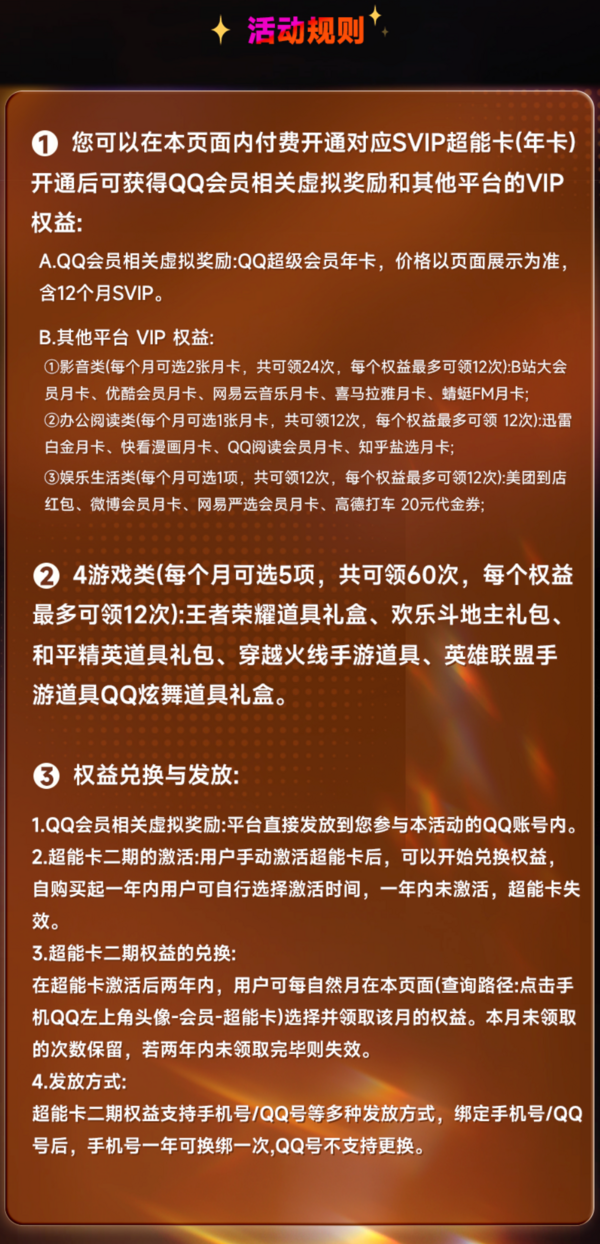 活动规则

❶ 您可以在本页面内付费开通对应SVIP超能卡(年卡)开通后可获得QQ会员相关虚拟奖励和其他平台的VIP权益:

A.QQ会员相关虚拟奖励:QQ超级会员年卡，价格以页面展示为准，含12个月SVIP。

B.其他平台 VIP 权益:
①影音类(每个月可选2张月卡，共可领24次，每个权益最多可领12次):B站大会员月卡、优酷会员月卡、网易云音乐月卡、喜马拉雅月卡、蜻蜓FM月卡;
②办公阅读类(每个月可选1张月卡，共可领12次，每个权益最多可领 12次):迅雷白金月卡、快看漫画月卡、QQ阅读会员月卡、知乎盐选月卡;
③娱乐生活类(每个月可选1项，共可领12次，每个权益最多可领12次):美团到店红包、微博会员月卡、网易严选会员月卡、高德打车 20元代金券;

❷ 4游戏类(每个月可选5项，共可领60次，每个权益最多可领12次):王者荣耀道具礼盒、欢乐斗地主礼包、和平精英道具礼包、穿越火线手游道具、英雄联盟手游道具QQ炫舞道具礼盒。

❸ 权益兑换与发放:

1.QQ会员相关虚拟奖励:平台直接发放到您参与本活动的QQ账号内。
2.超能卡二期的激活:用户手动激活超能卡后，可以开始兑换权益，自购买起一年内用户可自行选择激活时间，一年内未激活，超能卡失效。
3.超能卡二期权益的兑换:
在超能卡激活后两年内，用户可每自然月在本页面(查询路径:点击手机QQ左上角头像-会员-超能卡)选择并领取该月的权益。本月未领取的次数保留，若两年内未领取完毕则失效。
4.发放方式:
超能卡二期权益支持手机号/QQ号等多种发放方式，绑定手机号/QQ号后，手机号一年可换绑一次,QQ号不支持更换。